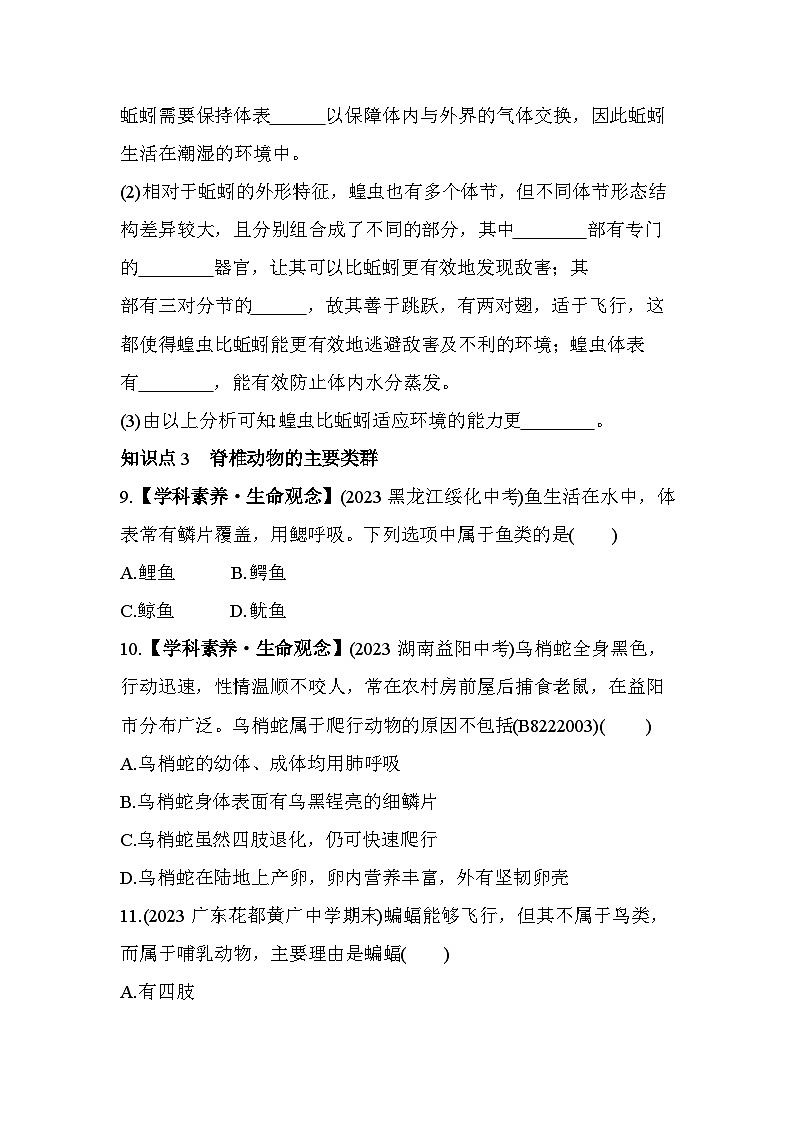 蚯蚓需要保持体表______以保障体内与外界的气体交换，因此蚯蚓生活在潮湿的环境中。

(2)相对于蚯蚓的外形特征，蝗虫也有多个体节，但不同体节形态结构差异较大，且分别组合成了不同的部分，其中________部有专门的________器官，让其可以比蚯蚓更有效地发现敌害；其部有三对分节的______，故其善于跳跃，有两对翅，适于飞行，这都使得蝗虫比蚯蚓能更有效地逃避敌害及不利的环境；蝗虫体表有________，能有效防止体内水分蒸发。

(3)由以上分析可知蝗虫比蚯蚓适应环境的能力更________。

知识点 3　脊椎动物的主要类群

9.【学科素养·生命观念】(2023 黑龙江绥化中考)鱼生活在水中，体表常有鳞片覆盖，用鳃呼吸。下列选项中属于鱼类的是(　　)

A.鲤鱼　　B.鳄鱼

C.鲸鱼　　D.鱿鱼

10.【学科素养·生命观念】(2023 湖南益阳中考)乌梢蛇全身黑色，行动迅速，性情温顺不咬人，常在农村房前屋后捕食老鼠，在益阳市分布广泛。乌梢蛇属于爬行动物的原因不包括(B8222003)(　　)

A.乌梢蛇的幼体、成体均用肺呼吸

B.乌梢蛇身体表面有乌黑锃亮的细鳞片

C.乌梢蛇虽然四肢退化，仍可快速爬行

D.乌梢蛇在陆地上产卵，卵内营养丰富，外有坚韧卵壳

11.(2023 广东花都黄广中学期末)蝙蝠能够飞行，但其不属于鸟类，而属于哺乳动物，主要理由是蝙蝠(　　)

A.有四肢